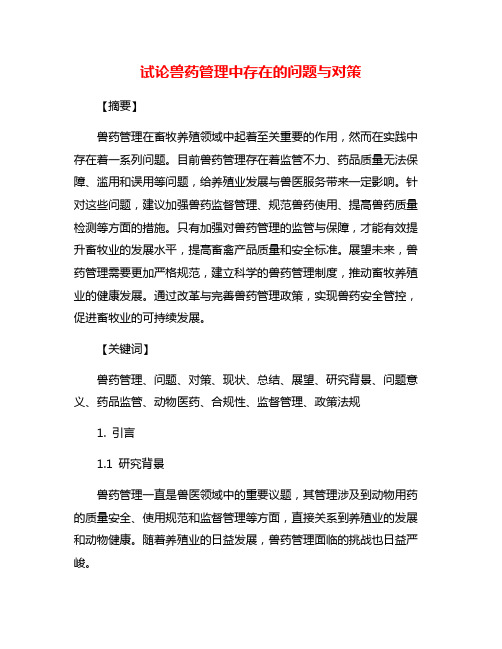 试论兽药管理中存在的问题与对策

【摘要】

兽药管理在畜牧养殖领域中起着至关重要的作用，然而在实践中存在着一系列问题。目前兽药管理存在着监管不力、药品质量无法保障、滥用和误用等问题，给养殖业发展与兽医服务带来一定影响。针对这些问题，建议加强兽药监督管理、规范兽药使用、提高兽药质量检测等方面的措施。只有加强对兽药管理的监管与保障，才能有效提升畜牧业的发展水平，提高畜禽产品质量和安全标准。展望未来，兽药管理需要更加严格规范，建立科学的兽药管理制度，推动畜牧养殖业的健康发展。通过改革与完善兽药管理政策，实现兽药安全管控，促进畜牧业的可持续发展。

【关键词】

兽药管理、问题、对策、现状、总结、展望、研究背景、问题意义、药品监管、动物医药、合规性、监督管理、政策法规

1. 引言

1.1 研究背景

兽药管理一直是兽医领域中的重要议题，其管理涉及到动物用药的质量安全、使用规范和监督管理等方面，直接关系到养殖业的发展和动物健康。随着养殖业的日益发展，兽药管理面临的挑战也日益严峻。